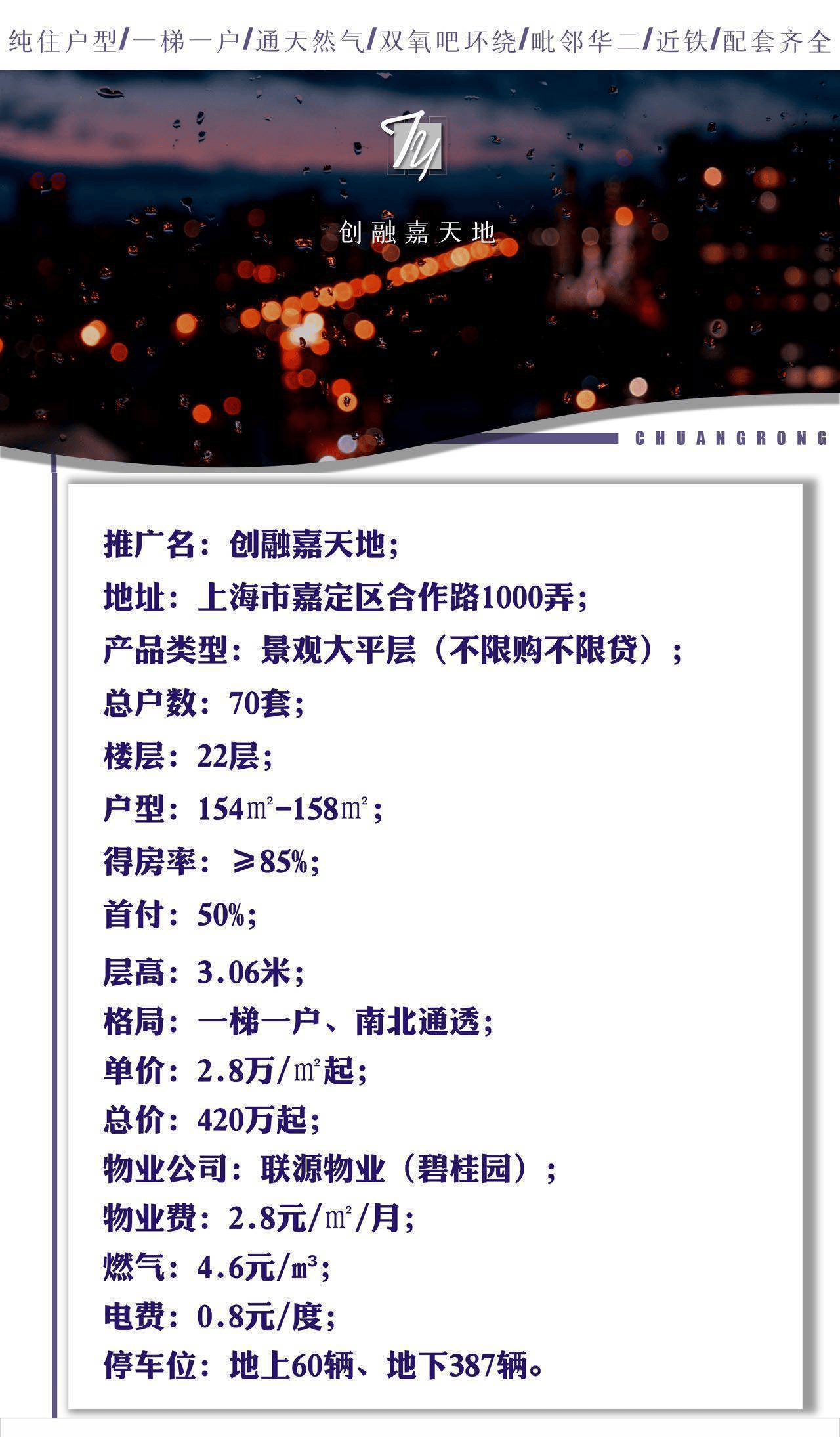 纯住户型/一梯一户/通天然气/双氧吧环绕/毗邻华二/近铁/配套齐全

创融嘉天地

CHUANGRONG

推广名：创融嘉天地；
地址：上海市嘉定区合作路1000弄；
产品类型：景观大平层（不限购不限贷）；
总户数：70套；
楼层：22层；
户型：154㎡-158㎡；
得房率：≥85%；
首付：50%；
层高：3.06米；
格局：一梯一户、南北通透；
单价：2.8万/㎡起；
总价：420万起；
物业公司：联源物业（碧桂园）；
物业费：2.8元/㎡/月；
燃气：4.6元/㎥；
电费：0.8元/度；
停车位：地上60辆、地下387辆。